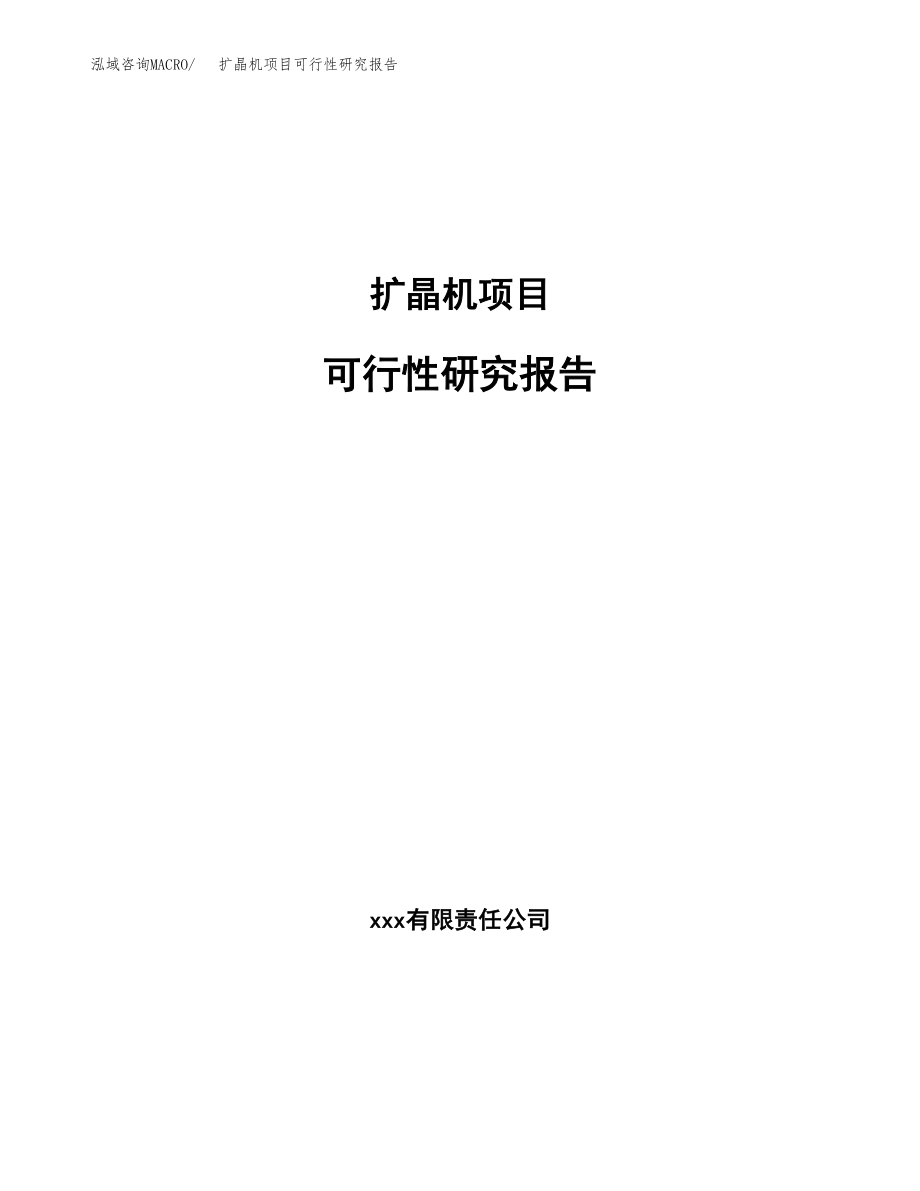 泓域咨询MACRO/ 扩晶机项目可行性研究报告

扩晶机项目

可行性研究报告

xxx有限责任公司